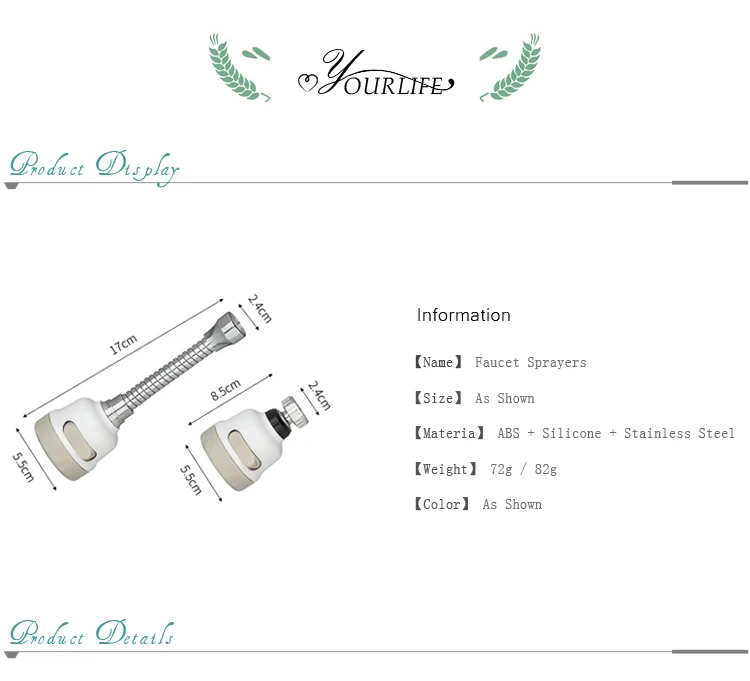 YOURLIFE

Product Display

17cm

2.4cm

5.5cm

8.5cm

2.4cm

5.5cm

Information

【Name】 Faucet Sprayers

【Size】 As Shown

【Materia】 ABS + Silicone + Stainless Steel

【Weight】 72g / 82g

【Color】 As Shown

Product Details